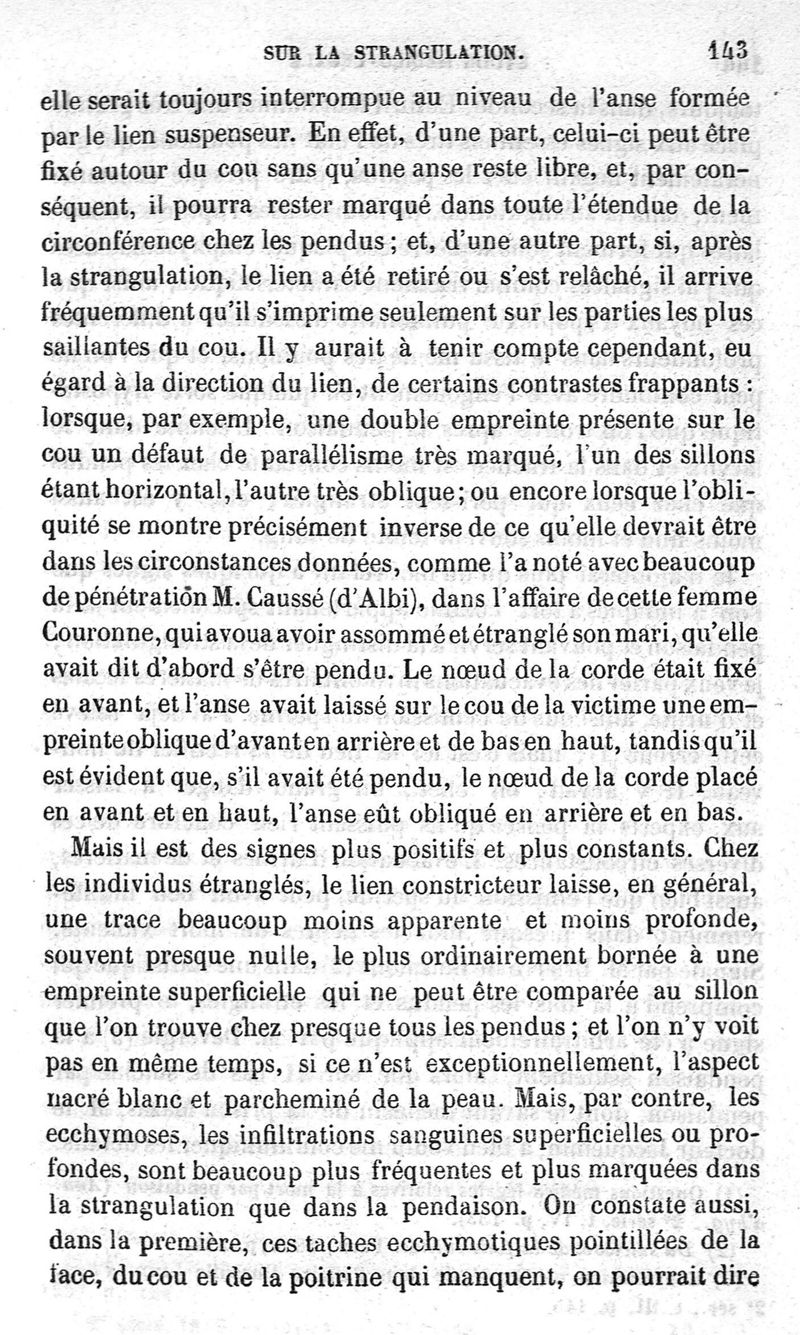 SUR LA STRANGULATION. 143

elle serait toujours interrompue au niveau de l'anse formée par le lien suspenseur. En effet, d'une part, celui-ci peut être fixé autour du cou sans qu'une anse reste libre, et, par conséquent, il pourra rester marqué dans toute l'étendue de la circonférence chez les pendus ; et, d'une autre part, si, après la strangulation, le lien a été retiré ou s'est relâché, il arrive fréquemment qu'il s'imprime seulement sur les parties les plus saillantes du cou. Il y aurait à tenir compte cependant, eu égard à la direction du lien, de certains contrastes frappants : lorsque, par exemple, une double empreinte présente sur le cou un défaut de parallélisme très marqué, l'un des sillons étant horizontal, l'autre très oblique ; ou encore lorsque l'obliquité se montre précisément inverse de ce qu'elle devrait être dans les circonstances données, comme l'a noté avec beaucoup de pénétration M. Caussé (d'Albi), dans l'affaire de cette femme Couronne, qui avoua avoir assommé et étranglé son mari, qu'elle avait dit d'abord s'être pendu. Le nœud de la corde était fixé en avant, et l'anse avait laissé sur le cou de la victime une empreinte oblique d'avant en arrière et de bas en haut, tandis qu'il est évident que, s'il avait été pendu, le nœud de la corde placé en avant et en haut, l'anse eût obliqué en arrière et en bas.

Mais il est des signes plus positifs et plus constants. Chez les individus étranglés, le lien constricteur laisse, en général, une trace beaucoup moins apparente et moins profonde, souvent presque nulle, le plus ordinairement bornée à une empreinte superficielle qui ne peut être comparée au sillon que l'on trouve chez presque tous les pendus ; et l'on n'y voit pas en même temps, si ce n'est exceptionnellement, l'aspect nacré blanc et parcheminé de la peau. Mais, par contre, les ecchymoses, les infiltrations sanguines superficielles ou profondes, sont beaucoup plus fréquentes et plus marquées dans la strangulation que dans la pendaison. On constate aussi, dans la première, ces taches ecchymotiques pointillées de la face, du cou et de la poitrine qui manquent, on pourrait dire